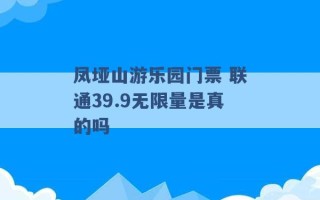 凤垭山游乐园门票 联通39.9无限量是真的吗